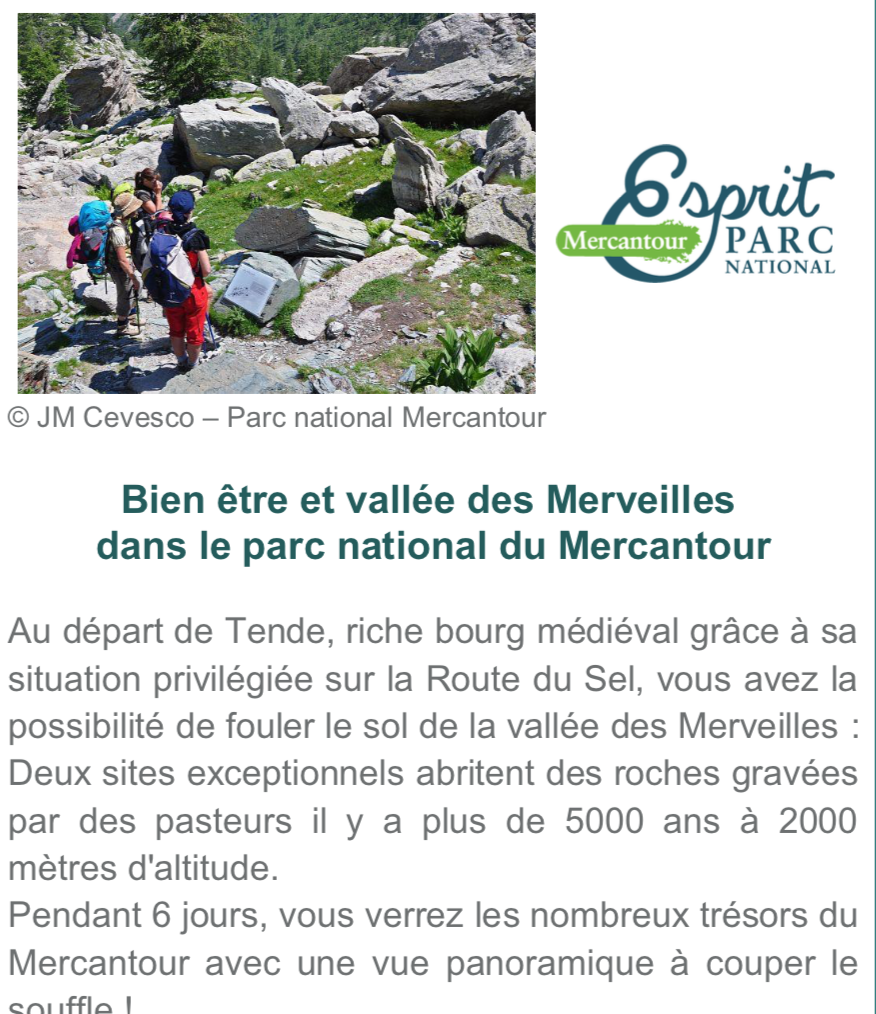 Esprit
Mercantour
PARC
NATIONAL

© JM Cevesco – Parc national Mercantour

Bien être et vallée des Merveilles
dans le parc national du Mercantour

Au départ de Tende, riche bourg médiéval grâce à sa situation privilégiée sur la Route du Sel, vous avez la possibilité de fouler le sol de la vallée des Merveilles : Deux sites exceptionnels abritent des roches gravées par des pasteurs il y a plus de 5000 ans à 2000 mètres d'altitude.
Pendant 6 jours, vous verrez les nombreux trésors du Mercantour avec une vue panoramique à couper le souffle !